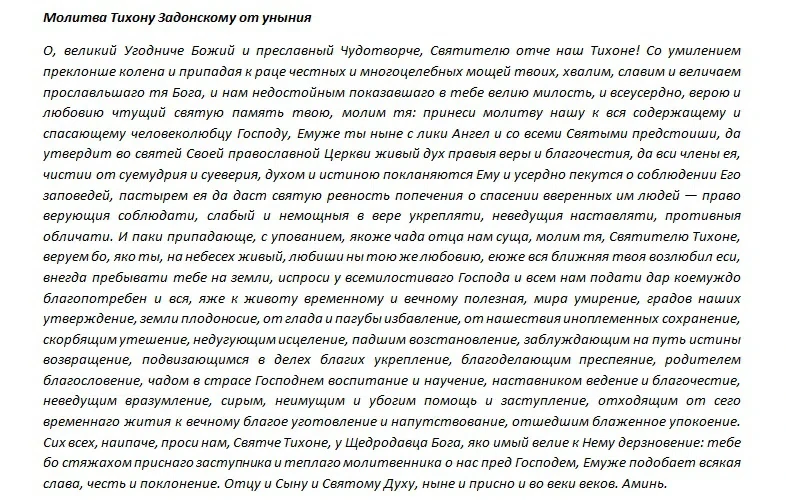 Молитва Тихону Задонскому от уныния

О, великий Угодниче Божий и преславный Чудотворче, Святителю отче наш Тихоне! Со умилением преклонше колена и припадая к раце честных и многоцелебных мощей твоих, хвалим, славим и величаем прославльшаго тя Бога, и нам недостойным показавшаго в тебе велию милость, и всеусердно, верою и любовию чтущий святую память твою, молим тя: принеси молитву нашу к вся содержащему и спасающему человеколюбцу Господу, Емуже ты ныне с лики Ангел и со всеми Святыми предстоиши, да утвердит во святей Своей православной Церкви живый дух правыя веры и благочестия, да вси члены ея, чистии от суемудрия и суеверия, духом и истиною покланяются Ему и усердно пекутся о соблюдении Его заповедей, пастырем ея да даст святую ревность попечения о спасении вверенных им людей — право верующия соблюдати, слабый и немощныя в вере укрепляти, неведущия наставляти, противныя обличати. И паки припадающе, с упованием, якоже чада отца нам суща, молим тя, Святителю Тихоне, веруем бо, яко ты, на небесех живый, любиши ны тою же любовию, еюже вся ближняя твоя возлюбил еси, внегда пребывати тебе на земли, испроси у всемилостиваго Господа и всем нам подати дар коемуждо благопотребен и вся, яже к животу временному и вечному полезная, мира умирение, градов наших утверждение, земли плодоносие, от глада и пагубы избавление, от нашествия иноплеменных сохранение, скорбящим утешение, недугующим исцеление, падшим возстановление, заблуждающим на путь истины возвращение, подвизающимся в делех благих укрепление, благоделающим преспеяние, родителем благословение, чадом в страсе Господнем воспитание и научение, наставником ведение и благочестие, неведущим вразумление, сирым, неимущим и убогим помощь и заступление, отходящим от сего временнаго жития к вечному благое уготовление и напутствование, отшедшим блаженное упокоение. Сих всех, наипаче, проси нам, Святче Тихоне, у Щедродавца Бога, яко имый велие к Нему дерзновение: тебе бо стяжахом приснаго заступника и теплаго молитвенника о нас пред Господем, Емуже подобает всякая слава, честь и поклонение. Отцу и Сыну и Святому Духу, ныне и присно и во веки веков. Аминь.